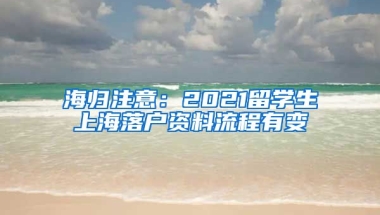 海归注意：2021留学生上海落户资料流程有变